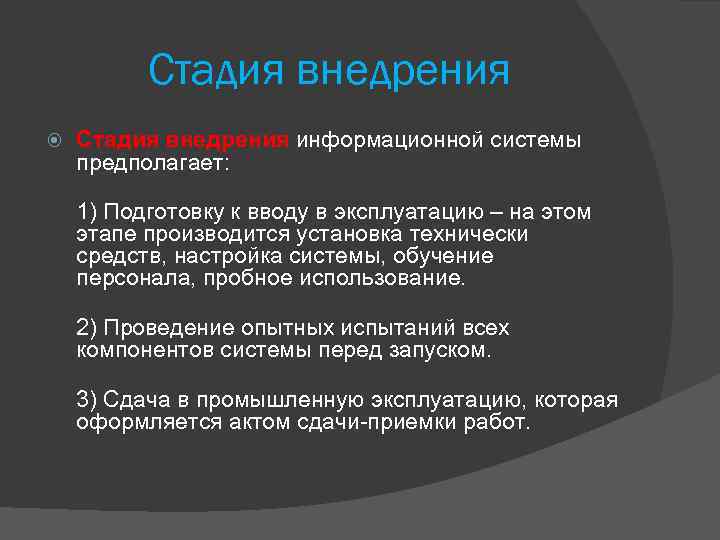 Стадия внедрения

Стадия внедрения информационной системы предполагает:

1) Подготовку к вводу в эксплуатацию – на этом этапе производится установка технически средств, настройка системы, обучение персонала, пробное использование.

2) Проведение опытных испытаний всех компонентов системы перед запуском.

3) Сдача в промышленную эксплуатацию, которая оформляется актом сдачи-приемки работ.